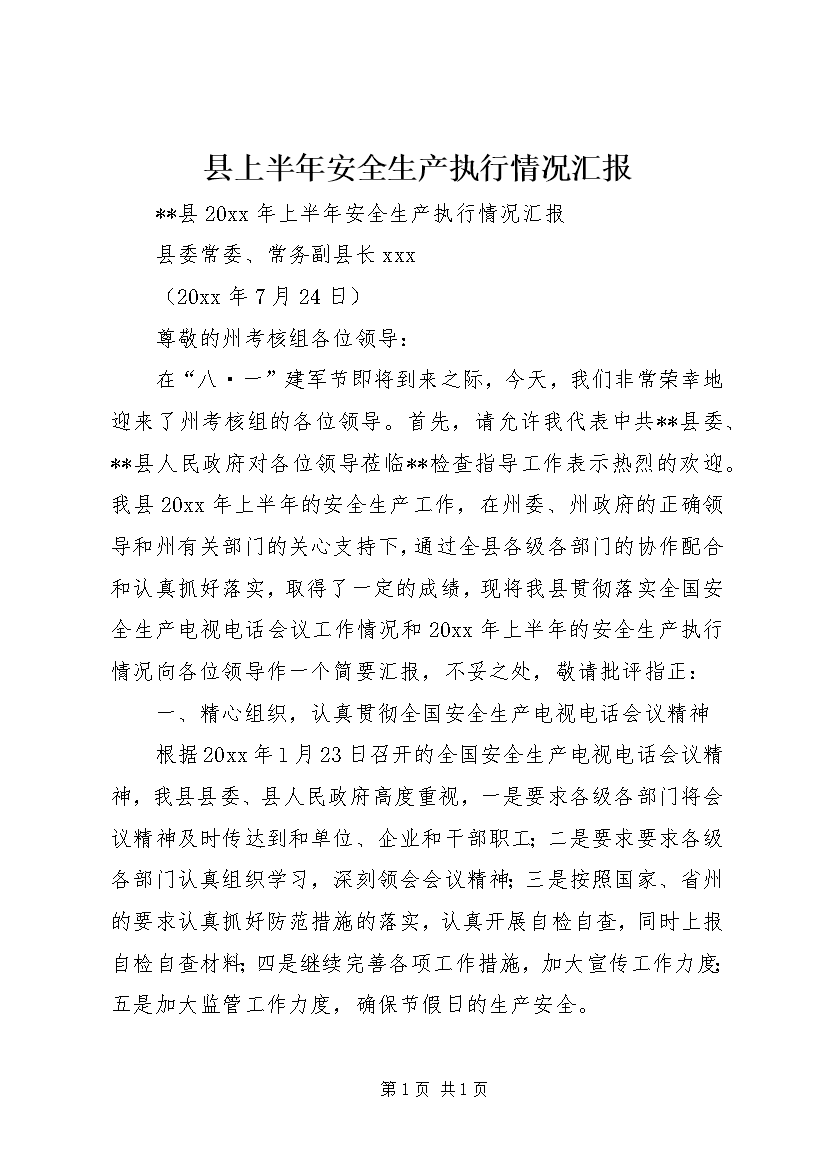 县上半年安全生产执行情况汇报

**县20xx年上半年安全生产执行情况汇报

县委常委、常务副县长xxx

（20xx年7月24日）

尊敬的州考核组各位领导：

在“八·一”建军节即将到来之际，今天，我们非常荣幸地迎来了州考核组的各位领导。首先，请允许我代表中共**县委、**县人民政府对各位领导莅临**检查指导工作表示热烈的欢迎。我县20xx年上半年的安全生产工作，在州委、州政府的正确领导和州有关部门的关心支持下，通过全县各级各部门的协作配合和认真抓好落实，取得了一定的成绩，现将我县贯彻落实全国安全生产电视电话会议工作情况和20xx年上半年的安全生产执行情况向各位领导作一个简要汇报，不妥之处，敬请批评指正：

一、精心组织，认真贯彻全国安全生产电视电话会议精神

根据20xx年1月23日召开的全国安全生产电视电话会议精神，我县县委、县人民政府高度重视，一是要求各级各部门将会议精神及时传达到和单位、企业和干部职工；二是要求要求各级各部门认真组织学习，深刻领会会议精神；三是按照国家、省州的要求认真抓好防范措施的落实，认真开展自检自查，同时上报自检自查材料；四是继续完善各项工作措施，加大宣传工作力度；五是加大监管工作力度，确保节假日的生产安全。

第1页 共1页